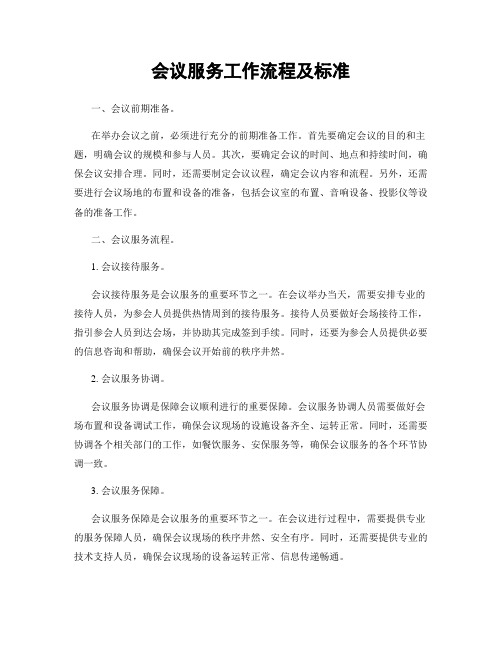 会议服务工作流程及标准

一、会议前期准备。

在举办会议之前，必须进行充分的前期准备工作。首先要确定会议的目的和主题，明确会议的规模和参与人员。其次，要确定会议的时间、地点和持续时间，确保会议安排合理。同时，还需要制定会议议程，确定会议内容和流程。另外，还需要进行会议场地的布置和设备的准备，包括会议室的布置、音响设备、投影仪等设备的准备工作。

二、会议服务流程。

1. 会议接待服务。

会议接待服务是会议服务的重要环节之一。在会议举办当天，需要安排专业的接待人员，为参会人员提供热情周到的接待服务。接待人员要做好会场接待工作，指引参会人员到达会场，并协助其完成签到手续。同时，还要为参会人员提供必要的信息咨询和帮助，确保会议开始前的秩序井然。

2. 会议服务协调。

会议服务协调是保障会议顺利进行的重要保障。会议服务协调人员需要做好会场布置和设备调试工作，确保会议现场的设施设备齐全、运转正常。同时，还需要协调各个相关部门的工作，如餐饮服务、安保服务等，确保会议服务的各个环节协调一致。

3. 会议服务保障。

会议服务保障是会议服务的重要环节之一。在会议进行过程中，需要提供专业的服务保障人员，确保会议现场的秩序井然、安全有序。同时，还需要提供专业的技术支持人员，确保会议现场的设备运转正常、信息传递畅通。